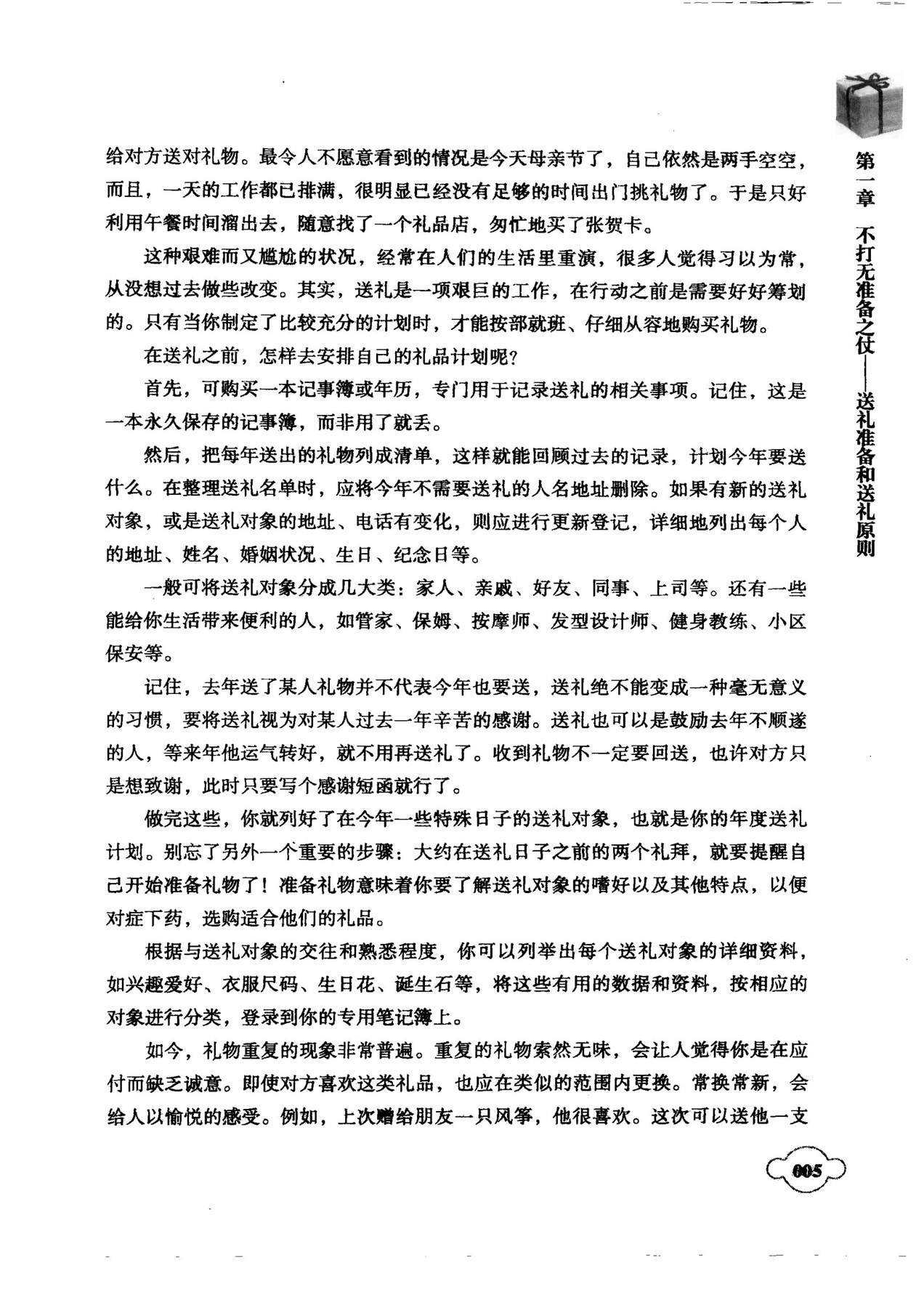 第一章 不打无准备之仗——送礼准备和送礼原则

给对方送对礼物。最令人不愿意看到的情况是今天母亲节了，自己依然是两手空空，而且，一天的工作都已排满，很明显已经没有足够的时间出门挑礼物了。于是只好利用午餐时间溜出去，随意找了一个礼品店，匆忙地买了张贺卡。

这种艰难而又尴尬的状况，经常在人们的生活里重演，很多人觉得习以为常，从没想过去做些改变。其实，送礼是一项艰巨的工作，在行动之前是需要好好筹划的。只有当你制定了比较充分的计划时，才能按部就班、仔细从容地购买礼物。

在送礼之前，怎样去安排自己的礼品计划呢？

首先，可购买一本记事簿或年历，专门用于记录送礼的相关事项。记住，这是一本永久保存的记事簿，而非用了就丢。

然后，把每年送出的礼物列成清单，这样就能回顾过去的记录，计划今年要送什么。在整理送礼名单时，应将今年不需要送礼的人名地址删除。如果有新的送礼对象，或是送礼对象的地址、电话有变化，则应进行更新登记，详细地列出每个人的地址、姓名、婚姻状况、生日、纪念日等。

一般可将送礼对象分成几大类：家人、亲戚、好友、同事、上司等。还有一些能给你生活带来便利的人，如管家、保姆、按摩师、发型设计师、健身教练、小区保安等。

记住，去年送了某人礼物并不代表今年也要送，送礼绝不能变成一种毫无意义的习惯，要将送礼视为对某人过去一年辛苦的感谢。送礼也可以是鼓励去年不顺遂的人，等来年他运气转好，就不用再送礼了。收到礼物不一定要回送，也许对方只是想致谢，此时只要写个感谢短函就行了。

做完这些，你就列好了在今年一些特殊日子的送礼对象，也就是你的年度送礼计划。别忘了另外一个重要的步骤：大约在送礼日子之前的两个礼拜，就要提醒自己开始准备礼物了！准备礼物意味着你要了解送礼对象的嗜好以及其他特点，以便对症下药，选购适合他们的礼品。

根据与送礼对象的交往和熟悉程度，你可以列举出每个送礼对象的详细资料，如兴趣爱好、衣服尺码、生日花、诞生石等，将这些有用的数据和资料，按相应的对象进行分类，登录到你的专用笔记簿上。

如今，礼物重复的现象非常普遍。重复的礼物索然无味，会让人觉得你是在应付而缺乏诚意。即使对方喜欢这类礼品，也应在类似的范围内更换。常换常新，会给人以愉悦的感受。例如，上次赠给朋友一只风筝，他很喜欢。这次可以送他一支

005